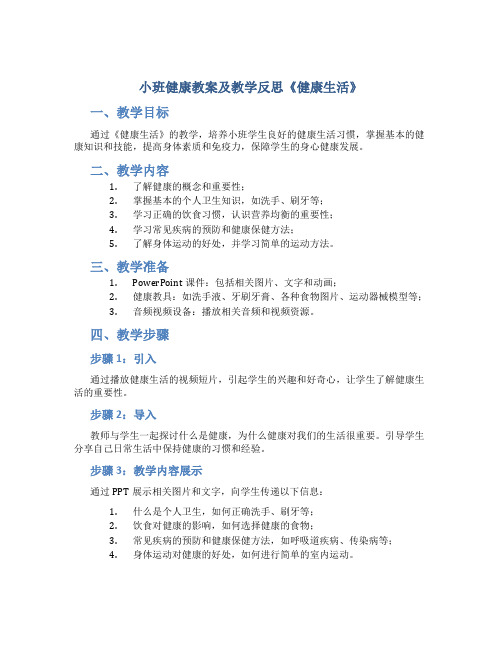 小班健康教案及教学反思《健康生活》

一、教学目标

通过《健康生活》的教学，培养小班学生良好的健康生活习惯，掌握基本的健康知识和技能，提高身体素质和免疫力，保障学生的身心健康发展。

二、教学内容

1. 了解健康的概念和重要性；
2. 掌握基本的个人卫生知识，如洗手、刷牙等；
3. 学习正确的饮食习惯，认识营养均衡的重要性；
4. 学习常见疾病的预防和健康保健方法；
5. 了解身体运动的好处，并学习简单的运动方法。

三、教学准备

1. PowerPoint 课件：包括相关图片、文字和动画；
2. 健康教具：如洗手液、牙刷牙膏、各种食物图片、运动器械模型等；
3. 音频视频设备：播放相关音频和视频资源。

四、教学步骤

步骤 1：引入

通过播放健康生活的视频短片，引起学生的兴趣和好奇心，让学生了解健康生活的重要性。

步骤 2：导入

教师与学生一起探讨什么是健康，为什么健康对我们的生活很重要。引导学生分享自己日常生活中保持健康的习惯和经验。

步骤 3：教学内容展示

通过 PPT 展示相关图片和文字，向学生传递以下信息：

1. 什么是个人卫生，如何正确洗手、刷牙等；
2. 饮食对健康的影响，如何选择健康的食物；
3. 常见疾病的预防和健康保健方法，如呼吸道疾病、传染病等；
4. 身体运动对健康的好处，如何进行简单的室内运动。